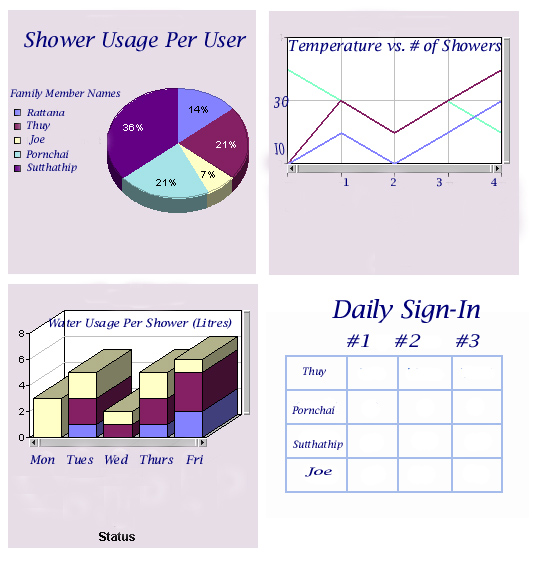 Shower Usage Per User

Family Member Names
Rattana
Thuy
Joe
Pornchai
Sutthathip

14%
21%
7%
21%
36%

Temperature vs. # of Showers

30
10
1
2
3
4

Water Usage Per Shower (Litres)

8
6
4
2
0

Mon Tues Wed Thurs Fri

Status

Daily Sign-In

|  | #1 | #2 | #3 |
|---|---|---|---|
| Thuy |  |  |  |
| Pornchai |  |  |  |
| Sutthathip |  |  |  |
| Joe |  |  |  |